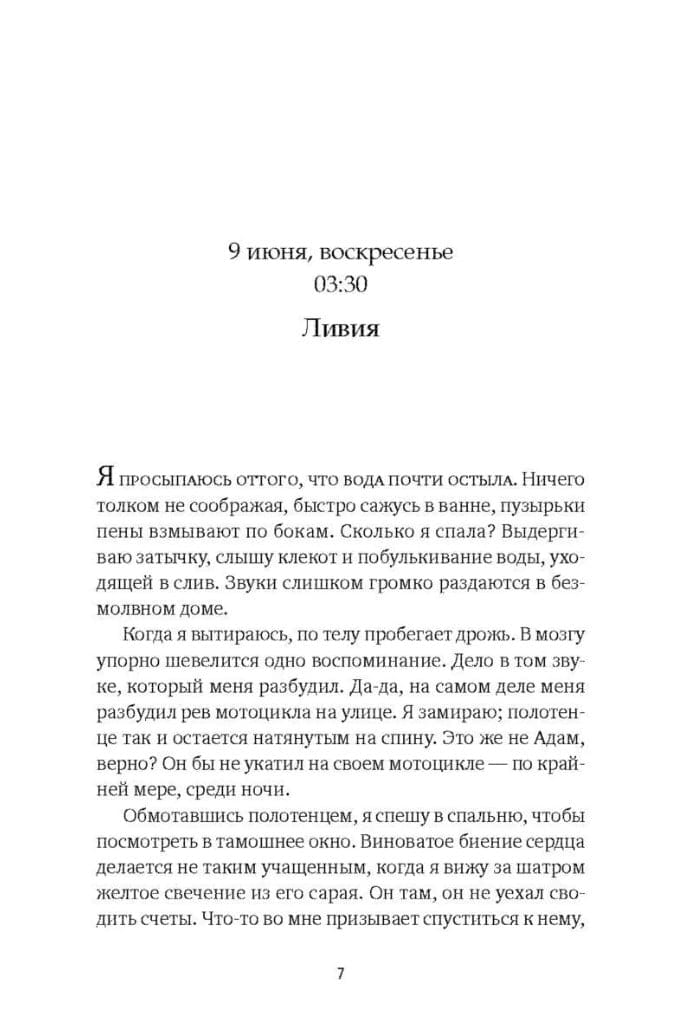 9 июня, воскресенье
03:30

Ливия

Я просыпаюсь оттого, что вода почти остыла. Ничего толком не соображая, быстро сажусь в ванне, пузырьки пены взмывают по бокам. Сколько я спала? Выдергиваю затычку, слышу клекот и побулькивание воды, уходящей в слив. Звуки слишком громко раздаются в безмолвном доме.

Когда я вытираюсь, по телу пробегает дрожь. В мозгу упорно шевелится одно воспоминание. Дело в том звуке, который меня разбудил. Да-да, на самом деле меня разбудил рев мотоцикла на улице. Я замираю; полотенце так и остается натянутым на спину. Это же не Адам, верно? Он бы не укатил на своем мотоцикле — по крайней мере, среди ночи.

Обмотавшись полотенцем, я спешу в спальню, чтобы посмотреть в тамошнее окно. Виноватое биение сердца делается не таким учащенным, когда я вижу за шатром желтое свечение из его сарая. Он там, он не уехал сводить счеты. Что-то во мне призывает спуститься к нему,

7